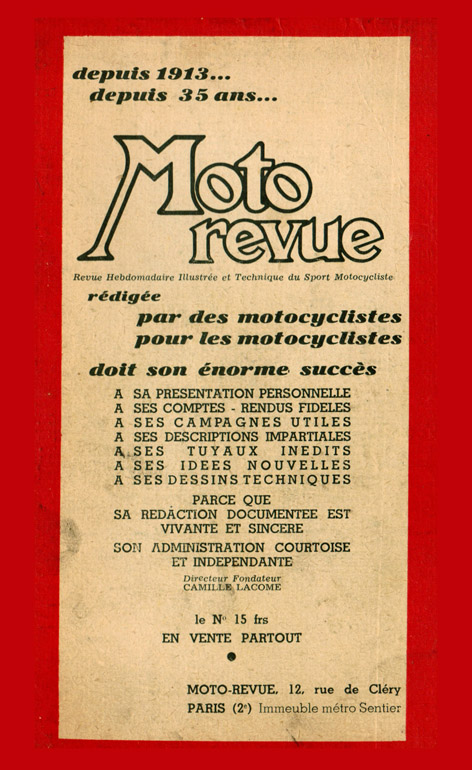 depuis 1913...
depuis 35 ans...

Moto revue

Revue Hebdomadaire Illustrée et Technique du Sport Motocycliste

rédigée
par des motocyclistes
pour les motocyclistes

doit son énorme succès

A SA PRESENTATION PERSONNELLE
A SES COMPTES - RENDUS FIDELES
A SES CAMPAGNES UTILES
A SES DESCRIPTIONS IMPARTIALES
A SES TUYAUX INEDITS
A SES IDEES NOUVELLES
A SES DESSINS TECHNIQUES

PARCE QUE
SA REDACTION DOCUMENTEE EST VIVANTE ET SINCERE
SON ADMINISTRATION COURTOISE ET INDEPENDANTE

Directeur Fondateur
CAMILLE LACOME

le N° 15 frs
EN VENTE PARTOUT

MOTO-REVUE, 12, rue de Cléry
PARIS (2e) Immeuble métro Sentier